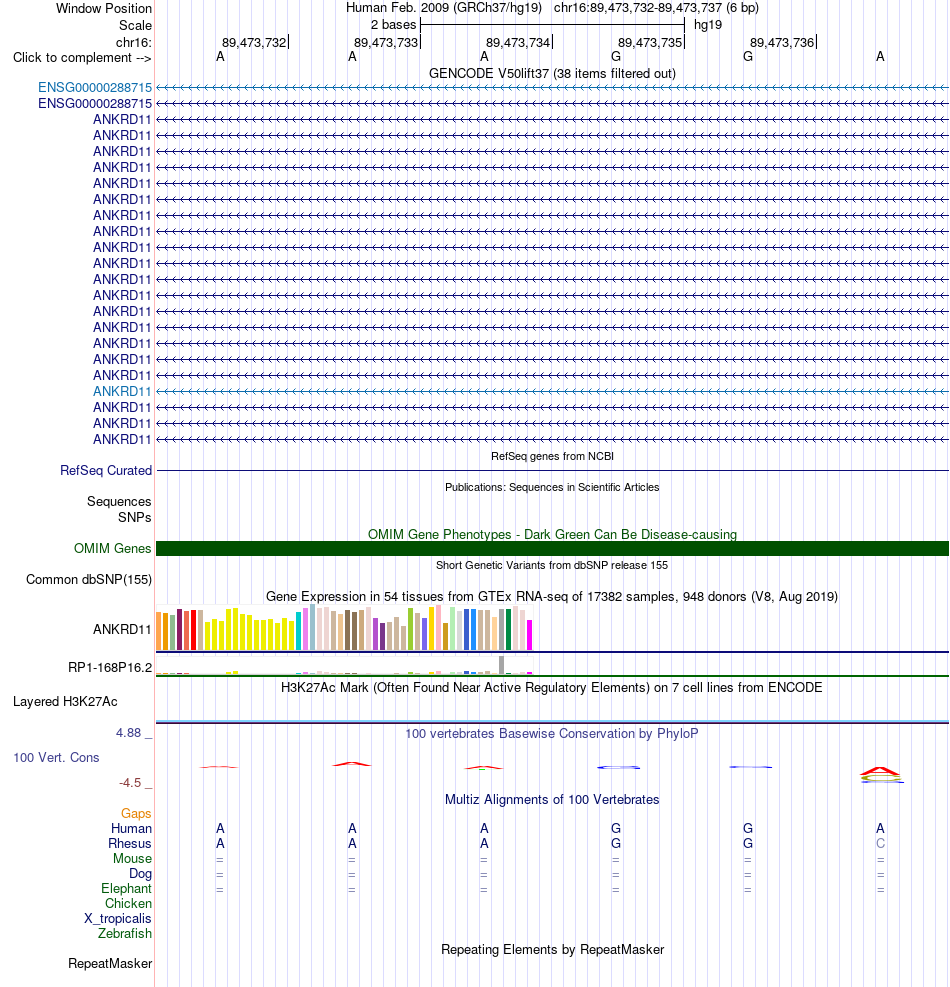 Window Position Human Feb. 2009 (GRCh37/hg19) chr16:89,473,732-89,473,737 (6 bp)
Scale 2 bases hg19
chr16: 89,473,732 89,473,733 89,473,734 89,473,735 89,473,736
Click to complement --> A A A G G A
GENCODE V50lift37 (38 items filtered out)
ENSG00000288715
ENSG00000288715
ANKRD11
ANKRD11
ANKRD11
ANKRD11
ANKRD11
ANKRD11
ANKRD11
ANKRD11
ANKRD11
ANKRD11
ANKRD11
ANKRD11
ANKRD11
ANKRD11
ANKRD11
ANKRD11
ANKRD11
ANKRD11
ANKRD11
ANKRD11
ANKRD11
RefSeq genes from NCBI
RefSeq Curated
Publications: Sequences in Scientific Articles
Sequences
SNPs
OMIM Gene Phenotypes - Dark Green Can Be Disease-causing
OMIM Genes
Short Genetic Variants from dbSNP release 155
Common dbSNP(155)
Gene Expression in 54 tissues from GTEx RNA-seq of 17382 samples, 948 donors (V8, Aug 2019)
ANKRD11
RP1-168P16.2
H3K27Ac Mark (Often Found Near Active Regulatory Elements) on 7 cell lines from ENCODE
Layered H3K27Ac
4.88 _ 100 vertebrates Basewise Conservation by PhyloP
100 Vert. Cons
-4.5 _
Multiz Alignments of 100 Vertebrates
Gaps
Human A A A G G A
Rhesus A A A G G C
Mouse = = = = = =
Dog = = = = = =
Elephant = = = = = =
Chicken
X_tropicalis
Zebrafish
Repeating Elements by RepeatMasker
RepeatMasker